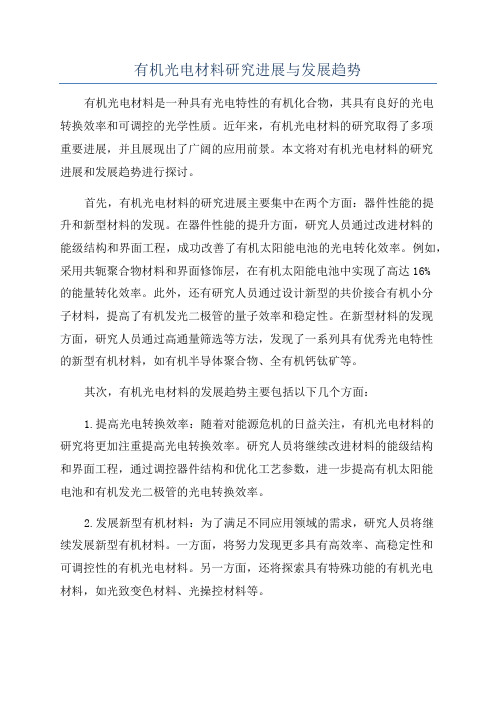 有机光电材料研究进展与发展趋势

有机光电材料是一种具有光电特性的有机化合物，其具有良好的光电转换效率和可调控的光学性质。近年来，有机光电材料的研究取得了多项重要进展，并且展现出了广阔的应用前景。本文将对有机光电材料的研究进展和发展趋势进行探讨。

首先，有机光电材料的研究进展主要集中在两个方面：器件性能的提升和新型材料的发现。在器件性能的提升方面，研究人员通过改进材料的能级结构和界面工程，成功改善了有机太阳能电池的光电转化效率。例如，采用共轭聚合物材料和界面修饰层，在有机太阳能电池中实现了高达16%的能量转化效率。此外，还有研究人员通过设计新型的共价接合有机小分子材料，提高了有机发光二极管的量子效率和稳定性。在新型材料的发现方面，研究人员通过高通量筛选等方法，发现了一系列具有优秀光电特性的新型有机材料，如有机半导体聚合物、全有机钙钛矿等。

其次，有机光电材料的发展趋势主要包括以下几个方面：

1.提高光电转换效率：随着对能源危机的日益关注，有机光电材料的研究将更加注重提高光电转换效率。研究人员将继续改进材料的能级结构和界面工程，通过调控器件结构和优化工艺参数，进一步提高有机太阳能电池和有机发光二极管的光电转换效率。

2.发展新型有机材料：为了满足不同应用领域的需求，研究人员将继续发展新型有机材料。一方面，将努力发现更多具有高效率、高稳定性和可调控性的有机光电材料。另一方面，还将探索具有特殊功能的有机光电材料，如光致变色材料、光操控材料等。